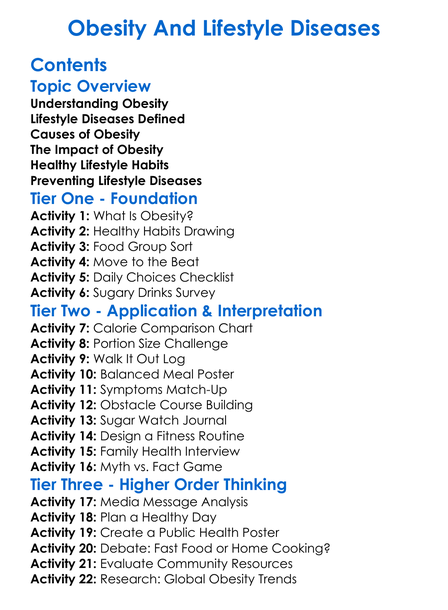 Obesity And Lifestyle Diseases

Contents

Topic Overview

Understanding Obesity
Lifestyle Diseases Defined
Causes of Obesity
The Impact of Obesity
Healthy Lifestyle Habits
Preventing Lifestyle Diseases

Tier One - Foundation

Activity 1: What Is Obesity?
Activity 2: Healthy Habits Drawing
Activity 3: Food Group Sort
Activity 4: Move to the Beat
Activity 5: Daily Choices Checklist
Activity 6: Sugary Drinks Survey

Tier Two - Application & Interpretation

Activity 7: Calorie Comparison Chart
Activity 8: Portion Size Challenge
Activity 9: Walk It Out Log
Activity 10: Balanced Meal Poster
Activity 11: Symptoms Match-Up
Activity 12: Obstacle Course Building
Activity 13: Sugar Watch Journal
Activity 14: Design a Fitness Routine
Activity 15: Family Health Interview
Activity 16: Myth vs. Fact Game

Tier Three - Higher Order Thinking

Activity 17: Media Message Analysis
Activity 18: Plan a Healthy Day
Activity 19: Create a Public Health Poster
Activity 20: Debate: Fast Food or Home Cooking?
Activity 21: Evaluate Community Resources
Activity 22: Research: Global Obesity Trends